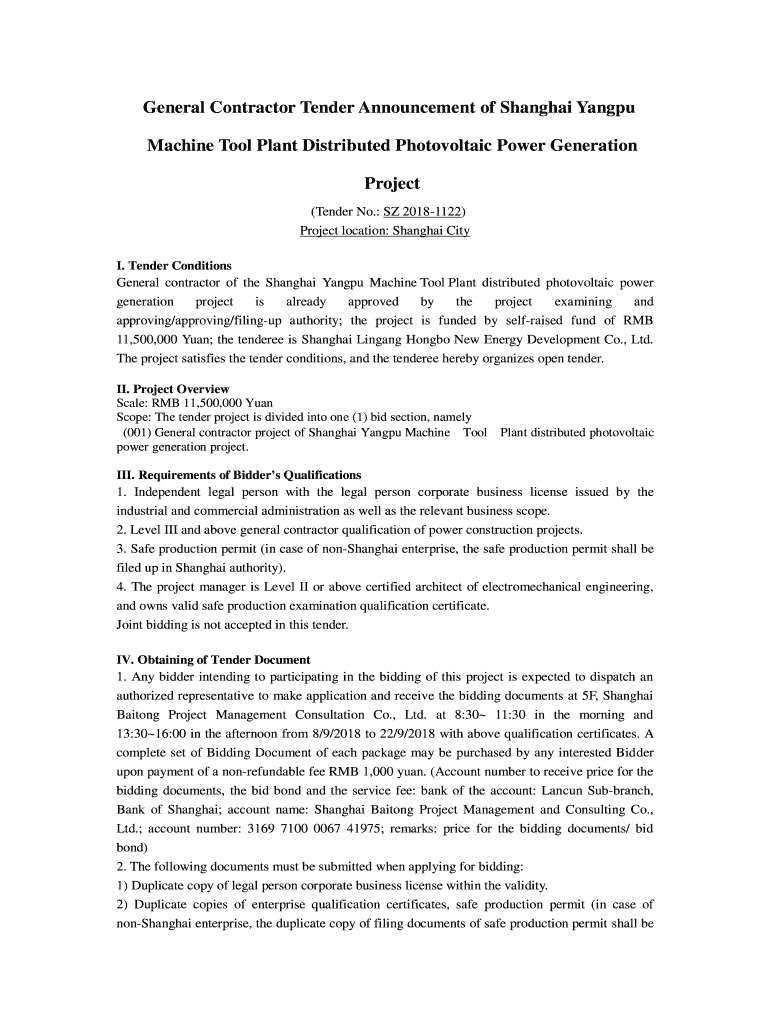 General Contractor Tender Announcement of Shanghai Yangpu Machine Tool Plant Distributed Photovoltaic Power Generation Project

(Tender No.: SZ 2018-1122)
Project location: Shanghai City

I. Tender Conditions
General contractor of the Shanghai Yangpu Machine Tool Plant distributed photovoltaic power generation project is already approved by the project examining and approving/approving/filing-up authority; the project is funded by self-raised fund of RMB 11,500,000 Yuan; the tenderee is Shanghai Lingang Hongbo New Energy Development Co., Ltd. The project satisfies the tender conditions, and the tenderee hereby organizes open tender.

II. Project Overview
Scale: RMB 11,500,000 Yuan
Scope: The tender project is divided into one (1) bid section, namely
(001) General contractor project of Shanghai Yangpu Machine Tool Plant distributed photovoltaic power generation project.

III. Requirements of Bidder's Qualifications
1. Independent legal person with the legal person corporate business license issued by the industrial and commercial administration as well as the relevant business scope.
2. Level III and above general contractor qualification of power construction projects.
3. Safe production permit (in case of non-Shanghai enterprise, the safe production permit shall be filed up in Shanghai authority).
4. The project manager is Level II or above certified architect of electromechanical engineering, and owns valid safe production examination qualification certificate.
Joint bidding is not accepted in this tender.

IV. Obtaining of Tender Document
1. Any bidder intending to participating in the bidding of this project is expected to dispatch an authorized representative to make application and receive the bidding documents at 5F, Shanghai Baitong Project Management Consultation Co., Ltd. at 8:30~ 11:30 in the morning and 13:30~16:00 in the afternoon from 8/9/2018 to 22/9/2018 with above qualification certificates. A complete set of Bidding Document of each package may be purchased by any interested Bidder upon payment of a non-refundable fee RMB 1,000 yuan. (Account number to receive price for the bidding documents, the bid bond and the service fee: bank of the account: Lancun Sub-branch, Bank of Shanghai; account name: Shanghai Baitong Project Management and Consulting Co., Ltd.; account number: 3169 7100 0067 41975; remarks: price for the bidding documents/ bid bond)
2. The following documents must be submitted when applying for bidding:
1) Duplicate copy of legal person corporate business license within the validity.
2) Duplicate copies of enterprise qualification certificates, safe production permit (in case of non-Shanghai enterprise, the duplicate copy of filing documents of safe production permit shall be